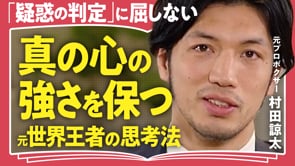 「疑惑の判定」に屈しない

真の心の強さを保つ
元世界王者の思考法

元プロボクサー
村田諒太